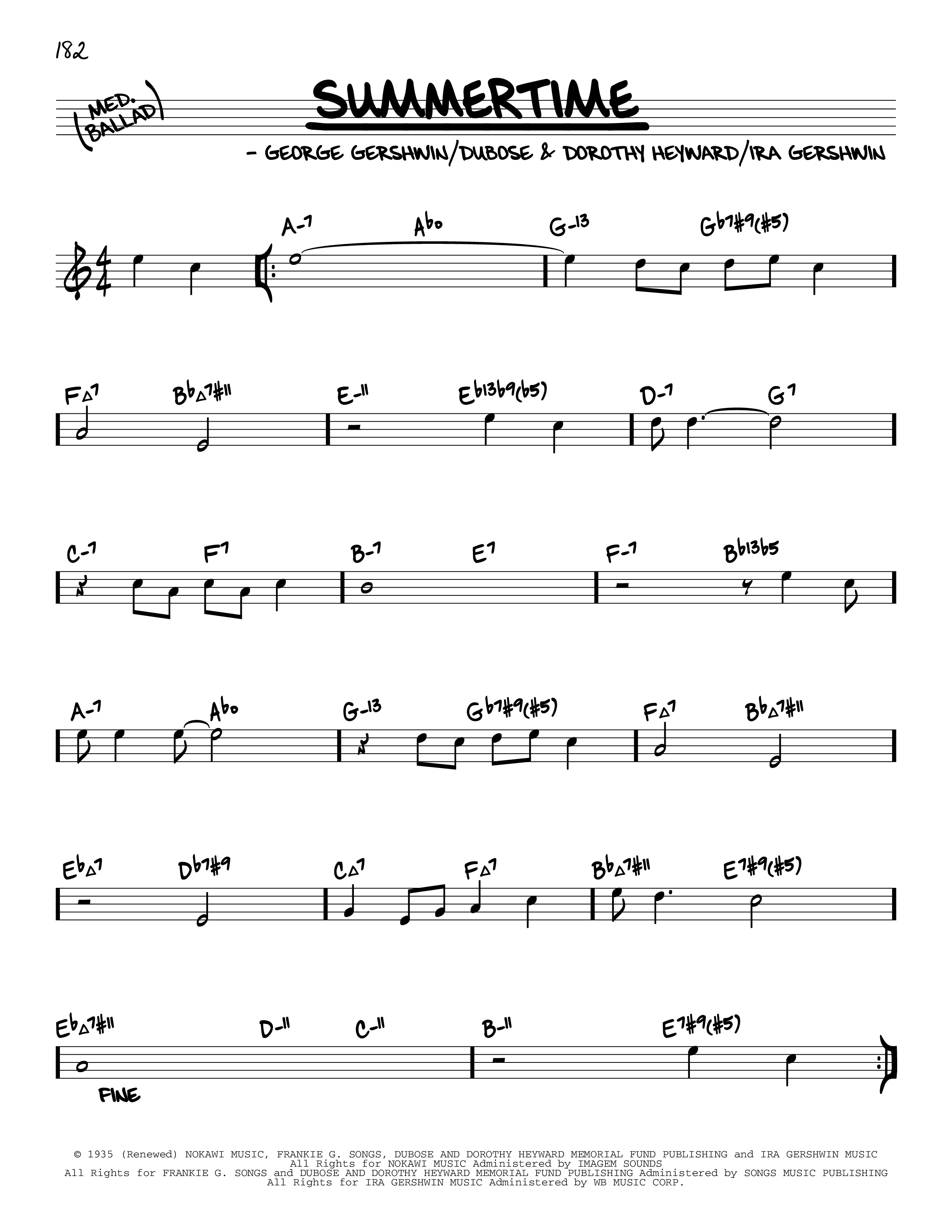 182

(MED. BALLAD)

SUMMERTIME

- GEORGE GERSHWIN/DUBOSE & DOROTHY HEYWARD/IRA GERSHWIN

A-7 Abo G-13 Gb7#9(#5)

F△7 Bb△7#11 E-11 Eb13b9(b5) D-7 G7

C-7 F7 B-7 E7 F-7 Bb13b5

A-7 Abo G-13 Gb7#9(#5) F△7 Bb△7#11

Eb△7 Db7#9 C△7 F△7 Bb△7#11 E7#9(#5)

Eb△7#11 D-11 C-11 B-11 E7#9(#5)

FINE

© 1935 (Renewed) NOKAWI MUSIC, FRANKIE G. SONGS, DUBOSE AND DOROTHY HEYWARD MEMORIAL FUND PUBLISHING and IRA GERSHWIN MUSIC
All Rights for NOKAWI MUSIC Administered by IMAGEM SOUNDS
All Rights for FRANKIE G. SONGS and DUBOSE AND DOROTHY HEYWARD MEMORIAL FUND PUBLISHING Administered by SONGS MUSIC PUBLISHING
All Rights for IRA GERSHWIN MUSIC Administered by WB MUSIC CORP.